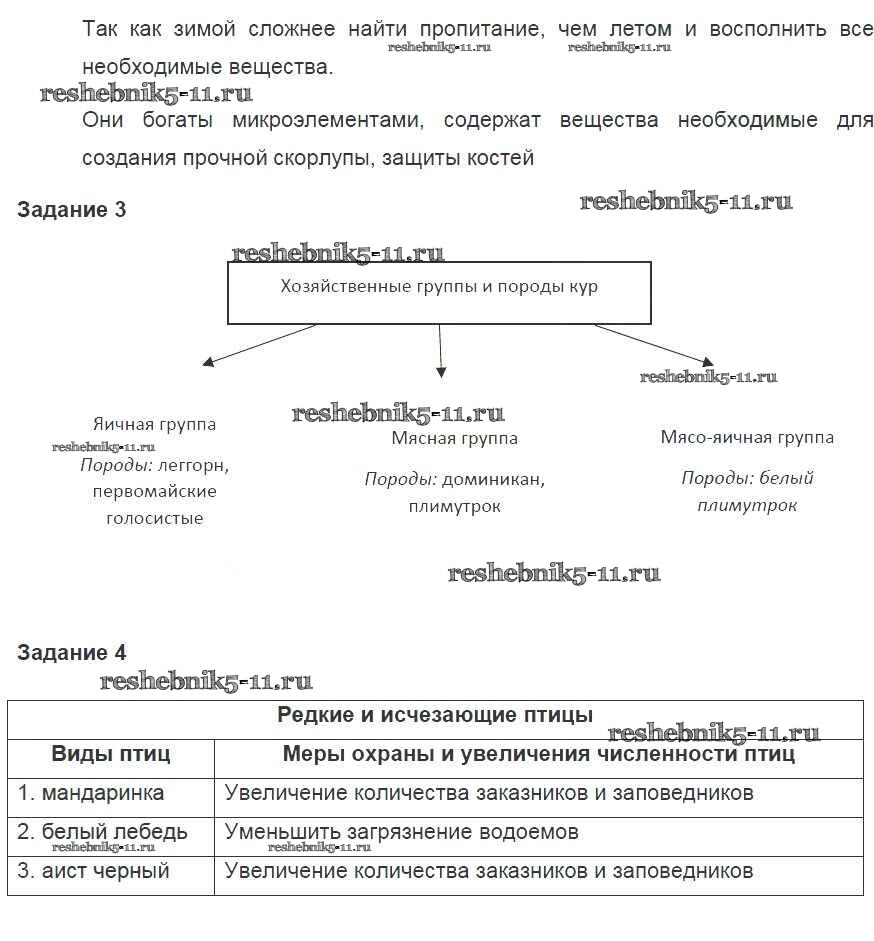 Так как зимой сложнее найти пропитание, чем летом и восполнить все необходимые вещества.

reshebnik5-11.ru reshebnik5-11.ru

reshebnik5-11.ru

Они богаты микроэлементами, содержат вещества необходимые для создания прочной скорлупы, защиты костей

Задание 3

reshebnik5-11.ru

reshebnik5-11.ru

Хозяйственные группы и породы кур

reshebnik5-11.ru

reshebnik5-11.ru

Яичная группа

reshebnik5-11.ru

Породы: леггорн, первомайские голосистые

Мясная группа

Породы: доминикан, плимутрок

Мясо-яичная группа

Породы: белый плимутрок

reshebnik5-11.ru

Задание 4

reshebnik5-11.ru

| Редкие и исчезающие птицы | |
|---|---|
| Виды птиц | Меры охраны и увеличения численности птиц |
| 1. мандаринка | Увеличение количества заказников и заповедников |
| 2. белый лебедь | Уменьшить загрязнение водоемов |
| 3. аист черный | Увеличение количества заказников и заповедников |

reshebnik5-11.ru

reshebnik5-11.ru reshebnik5-11.ru